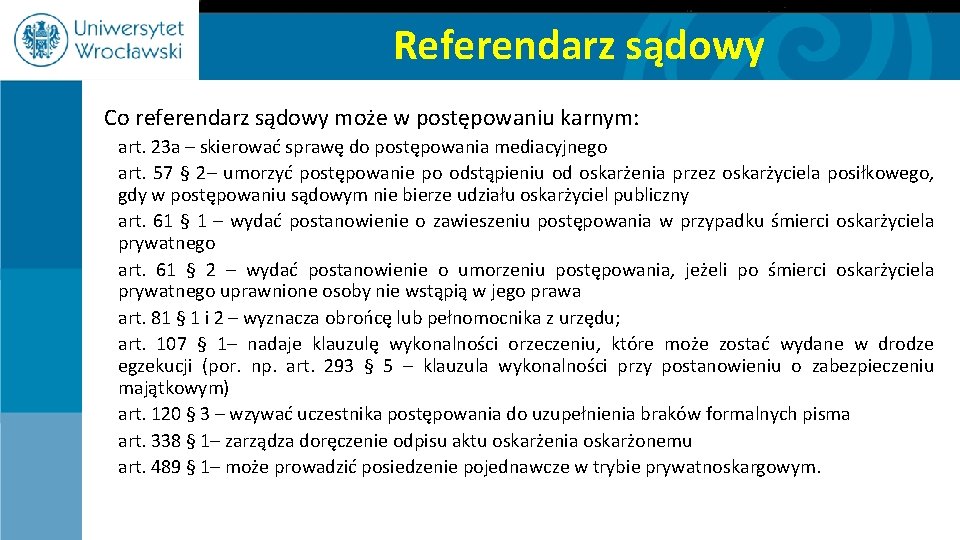 Uniwersytet Wrocławski

Referendarz sądowy

Co referendarz sądowy może w postępowaniu karnym:

art. 23a – skierować sprawę do postępowania mediacyjnego

art. 57 § 2– umorzyć postępowanie po odstąpieniu od oskarżenia przez oskarżyciela posiłkowego, gdy w postępowaniu sądowym nie bierze udziału oskarżyciel publiczny

art. 61 § 1 – wydać postanowienie o zawieszeniu postępowania w przypadku śmierci oskarżyciela prywatnego

art. 61 § 2 – wydać postanowienie o umorzeniu postępowania, jeżeli po śmierci oskarżyciela prywatnego uprawnione osoby nie wstąpią w jego prawa

art. 81 § 1 i 2 – wyznacza obrońcę lub pełnomocnika z urzędu;

art. 107 § 1– nadaje klauzulę wykonalności orzeczeniu, które może zostać wydane w drodze egzekucji (por. np. art. 293 § 5 – klauzula wykonalności przy postanowieniu o zabezpieczeniu majątkowym)

art. 120 § 3 – wzywać uczestnika postępowania do uzupełnienia braków formalnych pisma

art. 338 § 1– zarządza doręczenie odpisu aktu oskarżenia oskarżonemu

art. 489 § 1– może prowadzić posiedzenie pojednawcze w trybie prywatnoskargowym.